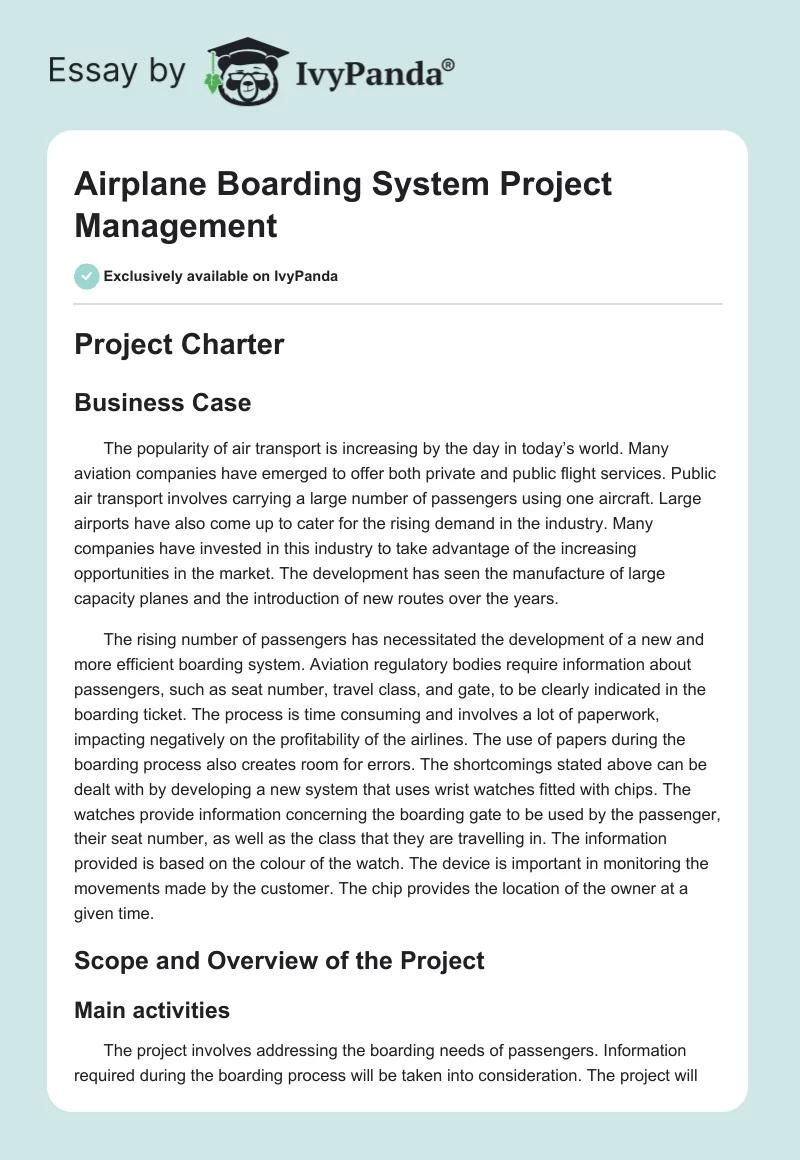 Essay by IvyPanda®

Airplane Boarding System Project Management

Exclusively available on IvyPanda

Project Charter

Business Case

The popularity of air transport is increasing by the day in today's world. Many aviation companies have emerged to offer both private and public flight services. Public air transport involves carrying a large number of passengers using one aircraft. Large airports have also come up to cater for the rising demand in the industry. Many companies have invested in this industry to take advantage of the increasing opportunities in the market. The development has seen the manufacture of large capacity planes and the introduction of new routes over the years.

The rising number of passengers has necessitated the development of a new and more efficient boarding system. Aviation regulatory bodies require information about passengers, such as seat number, travel class, and gate, to be clearly indicated in the boarding ticket. The process is time consuming and involves a lot of paperwork, impacting negatively on the profitability of the airlines. The use of papers during the boarding process also creates room for errors. The shortcomings stated above can be dealt with by developing a new system that uses wrist watches fitted with chips. The watches provide information concerning the boarding gate to be used by the passenger, their seat number, as well as the class that they are travelling in. The information provided is based on the colour of the watch. The device is important in monitoring the movements made by the customer. The chip provides the location of the owner at a given time.

Scope and Overview of the Project

Main activities

The project involves addressing the boarding needs of passengers. Information required during the boarding process will be taken into consideration. The project will